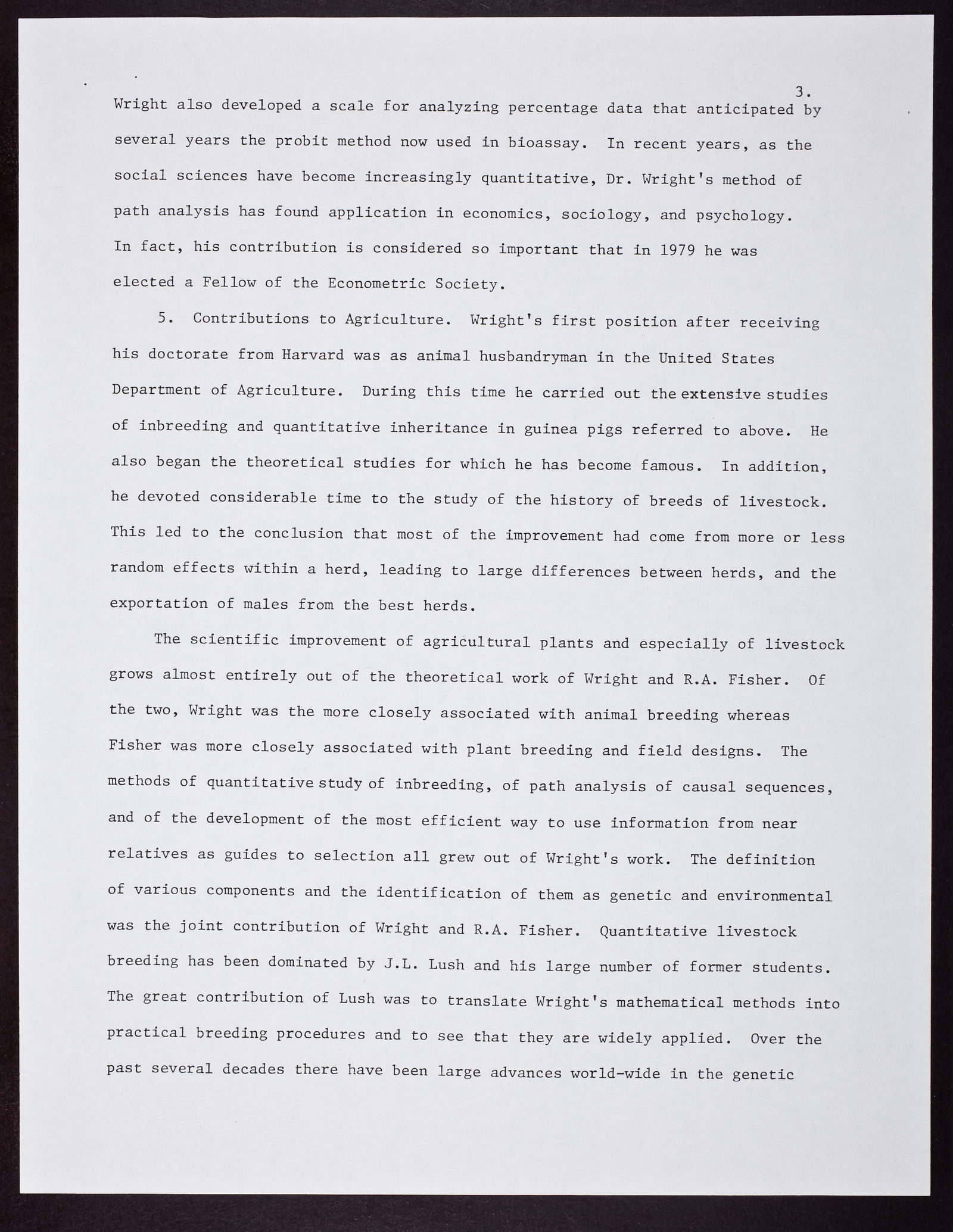 3.

Wright also developed a scale for analyzing percentage data that anticipated by several years the probit method now used in bioassay. In recent years, as the social sciences have become increasingly quantitative, Dr. Wright's method of path analysis has found application in economics, sociology, and psychology. In fact, his contribution is considered so important that in 1979 he was elected a Fellow of the Econometric Society.

5. Contributions to Agriculture. Wright's first position after receiving his doctorate from Harvard was as animal husbandryman in the United States Department of Agriculture. During this time he carried out the extensive studies of inbreeding and quantitative inheritance in guinea pigs referred to above. He also began the theoretical studies for which he has become famous. In addition, he devoted considerable time to the study of the history of breeds of livestock. This led to the conclusion that most of the improvement had come from more or less random effects within a herd, leading to large differences between herds, and the exportation of males from the best herds.

The scientific improvement of agricultural plants and especially of livestock grows almost entirely out of the theoretical work of Wright and R.A. Fisher. Of the two, Wright was the more closely associated with animal breeding whereas Fisher was more closely associated with plant breeding and field designs. The methods of quantitative study of inbreeding, of path analysis of causal sequences, and of the development of the most efficient way to use information from near relatives as guides to selection all grew out of Wright's work. The definition of various components and the identification of them as genetic and environmental was the joint contribution of Wright and R.A. Fisher. Quantitative livestock breeding has been dominated by J.L. Lush and his large number of former students. The great contribution of Lush was to translate Wright's mathematical methods into practical breeding procedures and to see that they are widely applied. Over the past several decades there have been large advances world-wide in the genetic